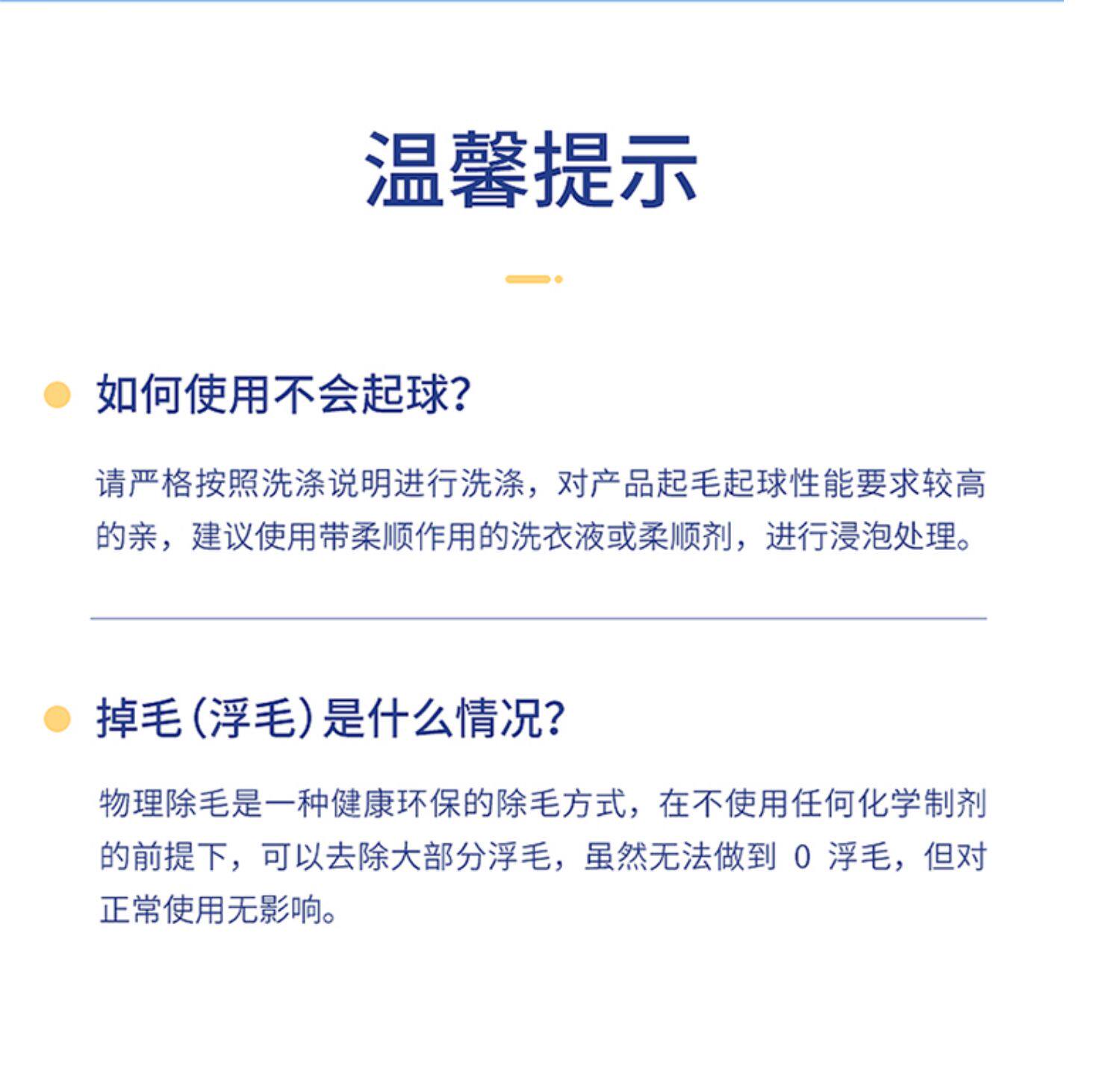 温馨提示

如何使用不会起球?

请严格按照洗涤说明进行洗涤，对产品起毛起球性能要求较高的亲，建议使用带柔顺作用的洗衣液或柔顺剂，进行浸泡处理。

掉毛（浮毛）是什么情况?

物理除毛是一种健康环保的除毛方式，在不使用任何化学制剂的前提下，可以去除大部分浮毛，虽然无法做到 0 浮毛，但对正常使用无影响。